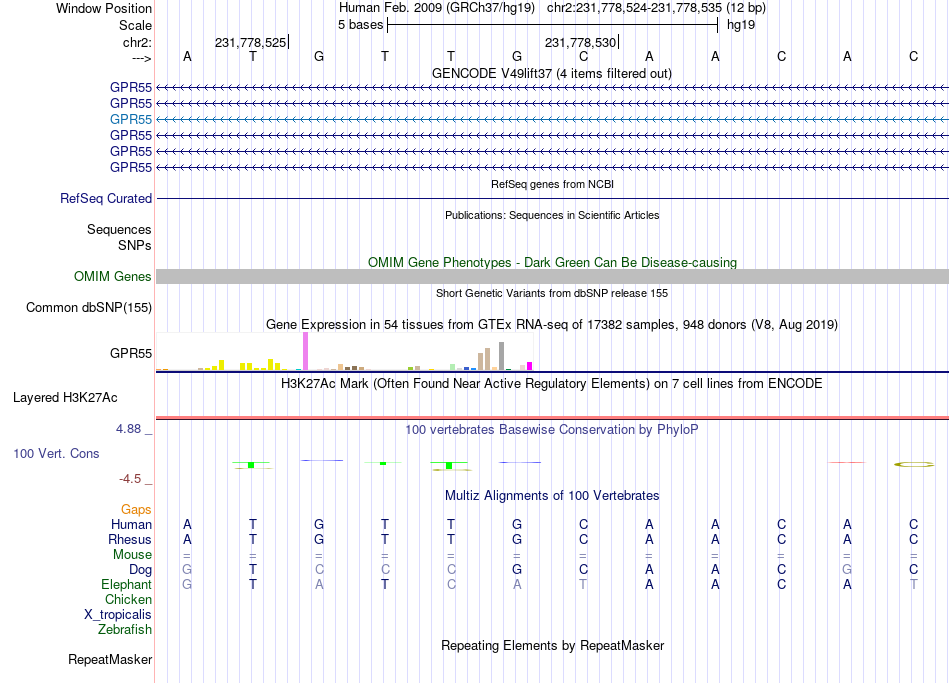 Window Position Human Feb. 2009 (GRCh37/hg19) chr2:231,778,524-231,778,535 (12 bp)
Scale 5 bases hg19
chr2: 231,778,525 231,778,530
---> A T G T T G C A A C A C
GENCODE V49lift37 (4 items filtered out)
GPR55
GPR55
GPR55
GPR55
GPR55
GPR55
RefSeq genes from NCBI
RefSeq Curated
Publications: Sequences in Scientific Articles
Sequences
SNPs
OMIM Gene Phenotypes - Dark Green Can Be Disease-causing
OMIM Genes
Short Genetic Variants from dbSNP release 155
Common dbSNP(155)
Gene Expression in 54 tissues from GTEx RNA-seq of 17382 samples, 948 donors (V8, Aug 2019)
GPR55
H3K27Ac Mark (Often Found Near Active Regulatory Elements) on 7 cell lines from ENCODE
Layered H3K27Ac
4.88 _
100 vertebrates Basewise Conservation by PhyloP
100 Vert. Cons
-4.5 _
Multiz Alignments of 100 Vertebrates
Gaps
Human A T G T T G C A A C A C
Rhesus A T G T T G C A A C A C
Mouse = = = = = = = = = = = =
Dog G T C C C G C A A C G C
Elephant G T A T C A T A A C A T
Chicken
X_tropicalis
Zebrafish
Repeating Elements by RepeatMasker
RepeatMasker